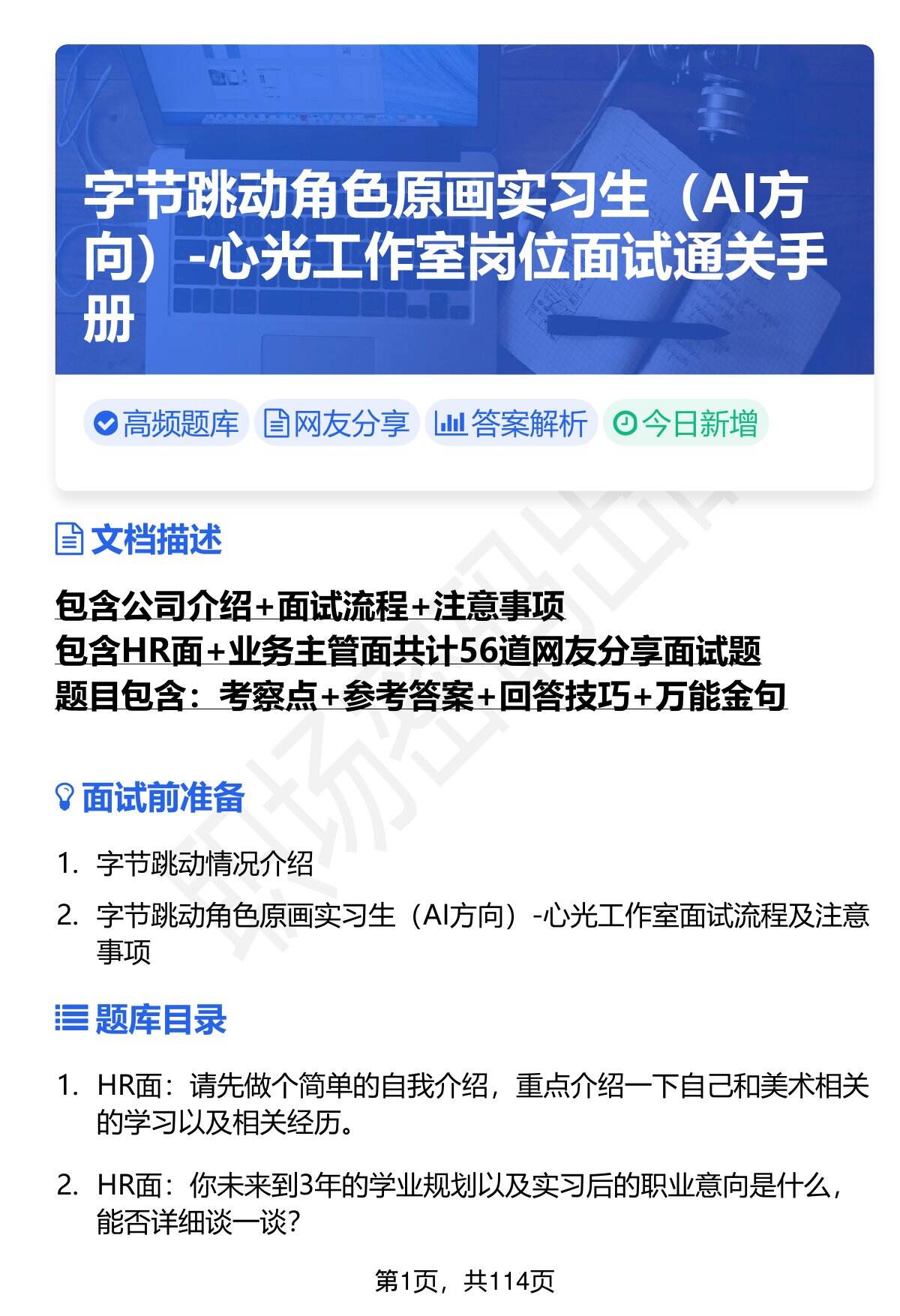 字节跳动角色原画实习生（AI方向）-心光工作室岗位面试通关手册

高频题库 网友分享 答案解析 今日新增

文档描述

包含公司介绍+面试流程+注意事项
包含HR面+业务主管面共计56道网友分享面试题
题目包含：考察点+参考答案+回答技巧+万能金句

面试前准备

1. 字节跳动情况介绍
2. 字节跳动角色原画实习生（AI方向）-心光工作室面试流程及注意事项

题库目录

1. HR面：请先做个简单的自我介绍，重点介绍一下自己和美术相关的学习以及相关经历。
2. HR面：你未来到3年的学业规划以及实习后的职业意向是什么，能否详细谈一谈？

第1页，共114页